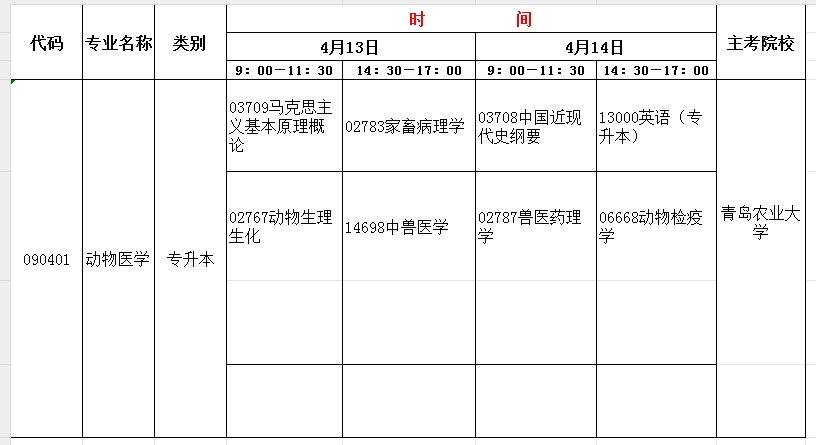 | 代码 | 专业名称 | 类别 | 时　间 | | | | 主考院校 |
|---|---|---|---|---|---|---|---|
| | | | 4月13日 | | 4月14日 | | |
| | | | 9：00—11：30 | 14：30—17：00 | 9：00—11：30 | 14：30—17：00 | |
| 090401 | 动物医学 | 专升本 | 03709马克思主义基本原理概论 | 02783家畜病理学 | 03708中国近现代史纲要 | 13000英语（专升本） | 青岛农业大学 |
| | | | 02767动物生理生化 | 14698中兽医学 | 02787兽医药理学 | 06668动物检疫学 | |
| | | | | | | | |
| | | | | | | | |